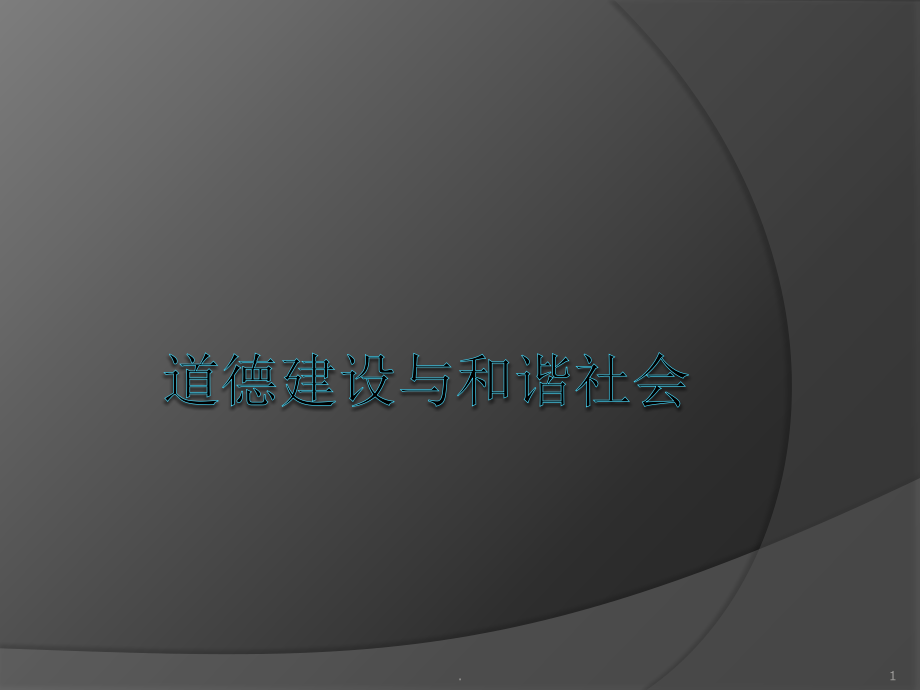 道德建设与和谐社会

.

1